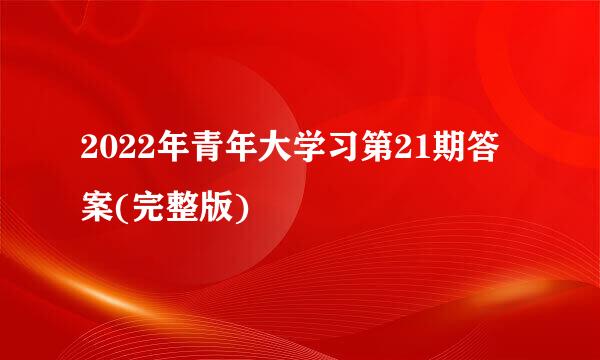 2022年青年大学习第21期答案(完整版)